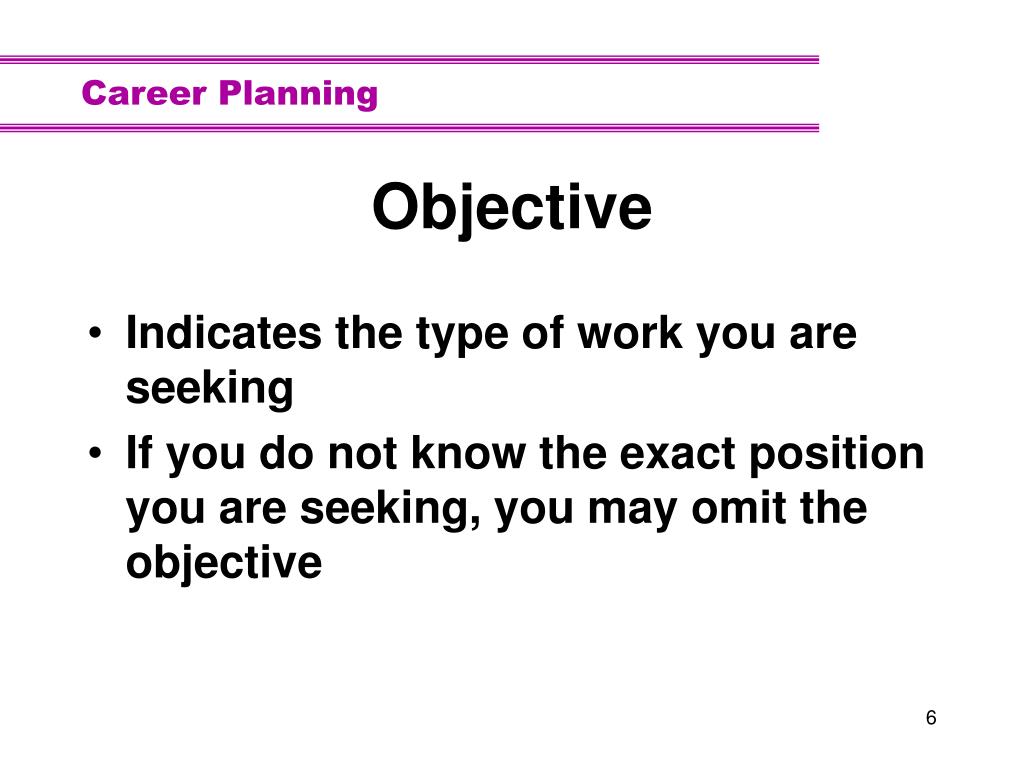 Career Planning

Objective

• Indicates the type of work you are seeking
• If you do not know the exact position you are seeking, you may omit the objective

6